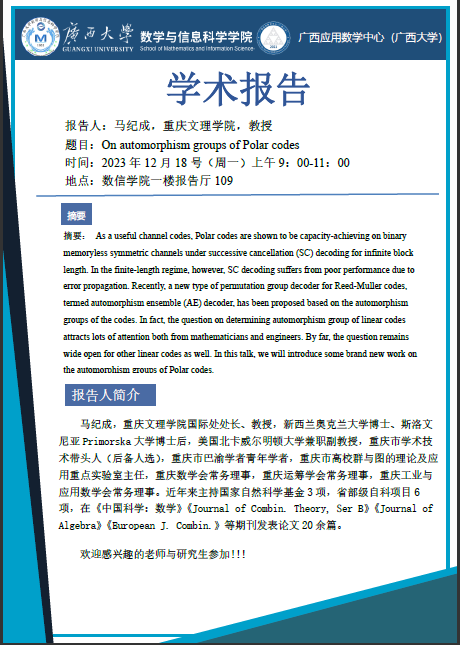 廣西大學
GUANGXI UNIVERSITY
数学与信息科学学院
School of Mathematics and Information Science
广西应用数学中心（广西大学）

学术报告

报告人：马纪成，重庆文理学院，教授
题目：On automorphism groups of Polar codes
时间：2023 年 12 月 18 号（周一）上午 9：00-11：00
地点：数信学院一楼报告厅 109

摘要

摘要： As a useful channel codes, Polar codes are shown to be capacity-achieving on binary memoryless symmetric channels under successive cancellation (SC) decoding for infinite block length. In the finite-length regime, however, SC decoding suffers from poor performance due to error propagation. Recently, a new type of permutation group decoder for Reed-Muller codes, termed automorphism ensemble (AE) decoder, has been proposed based on the automorphism groups of the codes. In fact, the question on determining automorphism group of linear codes attracts lots of attention both from mathematicians and engineers. By far, the question remains wide open for other linear codes as well. In this talk, we will introduce some brand new work on the automorphism groups of Polar codes.

报告人简介

马纪成，重庆文理学院国际处处长、教授，新西兰奥克兰大学博士、斯洛文尼亚 Primorska 大学博士后，美国北卡威尔明顿大学兼职副教授，重庆市学术技术带头人（后备人选），重庆市巴渝学者青年学者，重庆市高校群与图的理论及应用重点实验室主任，重庆数学会常务理事，重庆运筹学会常务理事，重庆工业与应用数学会常务理事。近年来主持国家自然科学基金 3 项，省部级自科项目 6 项，在《中国科学：数学》《Journal of Combin. Theory, Ser B》《Journal of Algebra》《European J. Combin.》等期刊发表论文 20 余篇。

欢迎感兴趣的老师与研究生参加!!!